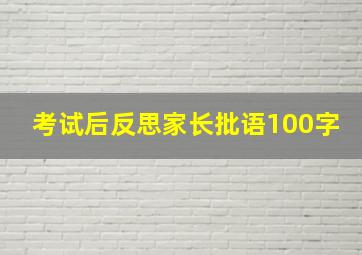 考试后反思家长批语100字